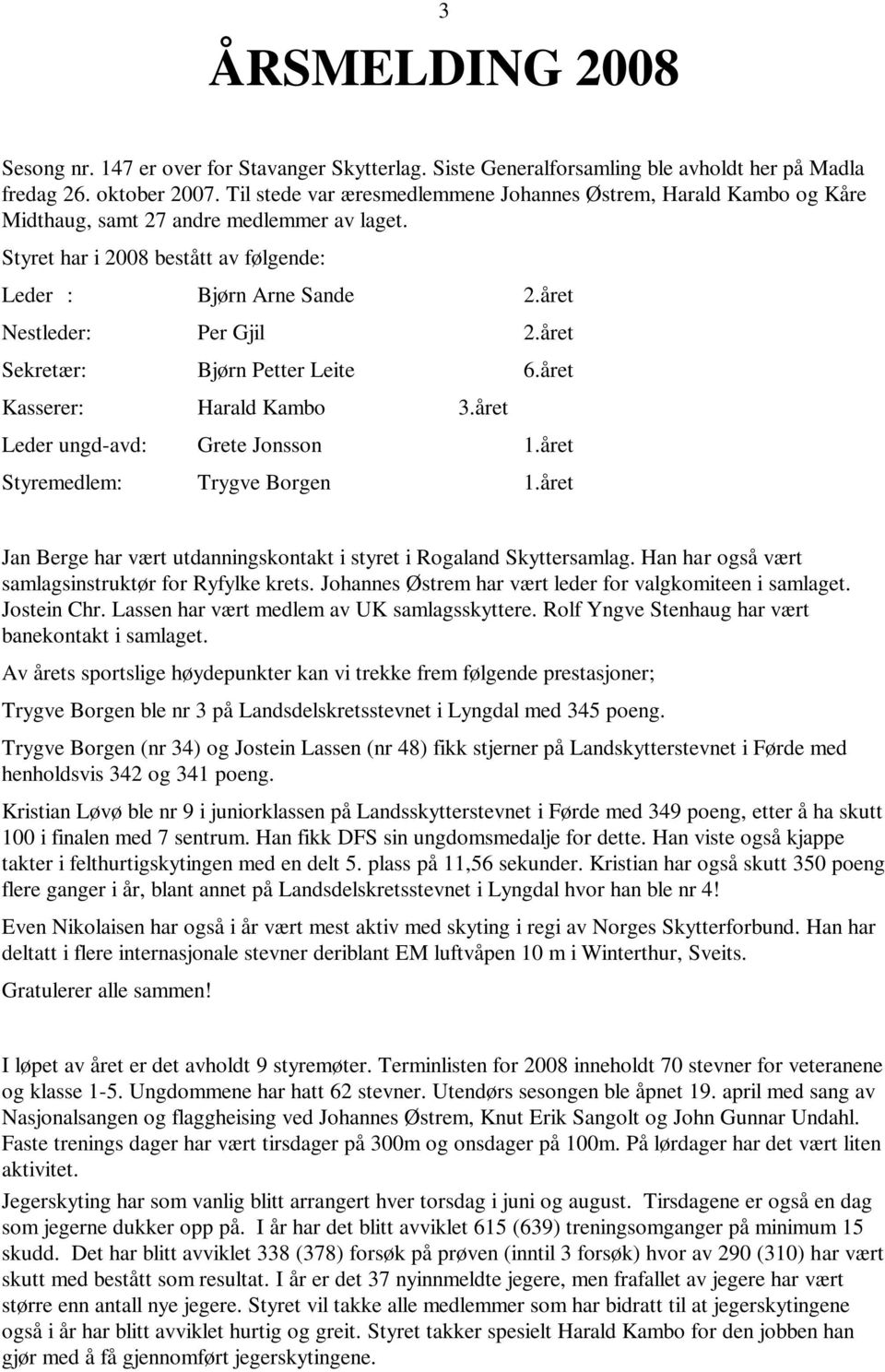 3

ÅRSMELDING 2008

Sesong nr. 147 er over for Stavanger Skytterlag. Siste Generalforsamling ble avholdt her på Madla fredag 26. oktober 2007. Til stede var æresmedlemmene Johannes Østrem, Harald Kambo og Kåre Midthaug, samt 27 andre medlemmer av laget.

Styret har i 2008 bestått av følgende:

Leder : Bjørn Arne Sande 2.året

Nestleder: Per Gjil 2.året

Sekretær: Bjørn Petter Leite 6.året

Kasserer: Harald Kambo 3.året

Leder ungd-avd: Grete Jonsson 1.året

Styremedlem: Trygve Borgen 1.året

Jan Berge har vært utdanningskontakt i styret i Rogaland Skyttersamlag. Han har også vært samlagsinstruktør for Ryfylke krets. Johannes Østrem har vært leder for valgkomiteen i samlaget. Jostein Chr. Lassen har vært medlem av UK samlagsskyttere. Rolf Yngve Stenhaug har vært banekontakt i samlaget.

Av årets sportslige høydepunkter kan vi trekke frem følgende prestasjoner;

Trygve Borgen ble nr 3 på Landsdelskretsstevnet i Lyngdal med 345 poeng.

Trygve Borgen (nr 34) og Jostein Lassen (nr 48) fikk stjerner på Landskytterstevnet i Førde med henholdsvis 342 og 341 poeng.

Kristian Løvø ble nr 9 i juniorklassen på Landsskytterstevnet i Førde med 349 poeng, etter å ha skutt 100 i finalen med 7 sentrum. Han fikk DFS sin ungdomsmedalje for dette. Han viste også kjappe takter i felthurtigskytingen med en delt 5. plass på 11,56 sekunder. Kristian har også skutt 350 poeng flere ganger i år, blant annet på Landsdelskretsstevnet i Lyngdal hvor han ble nr 4!

Even Nikolaisen har også i år vært mest aktiv med skyting i regi av Norges Skytterforbund. Han har deltatt i flere internasjonale stevner deriblant EM luftvåpen 10 m i Winterthur, Sveits.

Gratulerer alle sammen!

I løpet av året er det avholdt 9 styremøter. Terminlisten for 2008 inneholdt 70 stevner for veteranene og klasse 1-5. Ungdommene har hatt 62 stevner. Utendørs sesongen ble åpnet 19. april med sang av Nasjonalsangen og flaggheising ved Johannes Østrem, Knut Erik Sangolt og John Gunnar Undahl. Faste trenings dager har vært tirsdager på 300m og onsdager på 100m. På lørdager har det vært liten aktivitet.

Jegerskyting har som vanlig blitt arrangert hver torsdag i juni og august. Tirsdagene er også en dag som jegerne dukker opp på. I år har det blitt avviklet 615 (639) treningsomganger på minimum 15 skudd. Det har blitt avviklet 338 (378) forsøk på prøven (inntil 3 forsøk) hvor av 290 (310) har vært skutt med bestått som resultat. I år er det 37 nyinnmeldte jegere, men frafallet av jegere har vært større enn antall nye jegere. Styret vil takke alle medlemmer som har bidratt til at jegerskytingene også i år har blitt avviklet hurtig og greit. Styret takker spesielt Harald Kambo for den jobben han gjør med å få gjennomført jegerskytingene.